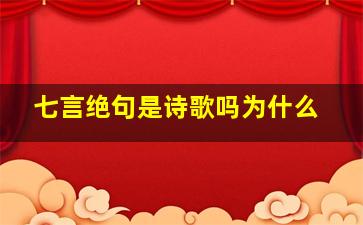 七言绝句是诗歌吗为什么